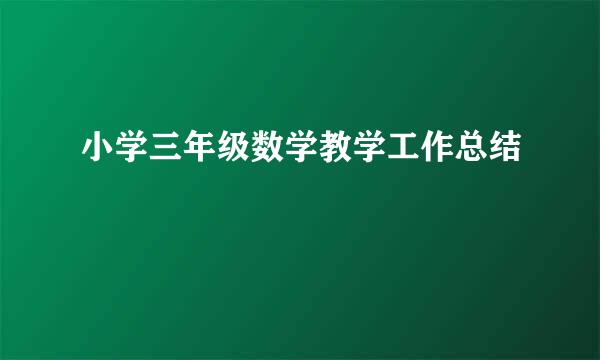 小学三年级数学教学工作总结